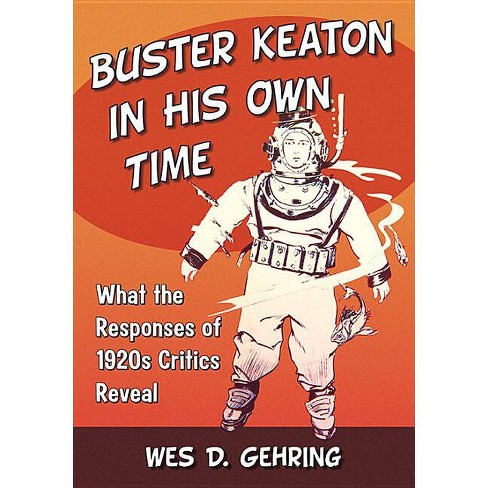 BUSTER KEATON IN HIS OWN TIME

What the Responses of 1920s Critics Reveal

WES D. GEHRING